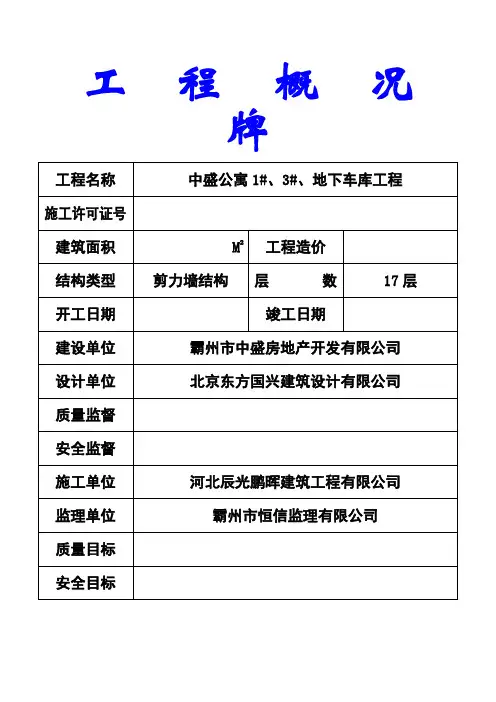 工　程　概　况
牌

| 工程名称 | 中盛公寓 1#、3#、地下车库工程 | | |
|---|---|---|---|
| 施工许可证号 | | | |
| 建筑面积 | $M^2$ | 工程造价 | |
| 结构类型 | 剪力墙结构 | 层　　数 | 17 层 |
| 开工日期 | | 竣工日期 | |
| 建设单位 | 霸州市中盛房地产开发有限公司 | | |
| 设计单位 | 北京东方国兴建筑设计有限公司 | | |
| 质量监督 | | | |
| 安全监督 | | | |
| 施工单位 | 河北辰光鹏晖建筑工程有限公司 | | |
| 监理单位 | 霸州市恒信监理有限公司 | | |
| 质量目标 | | | |
| 安全目标 | | | |